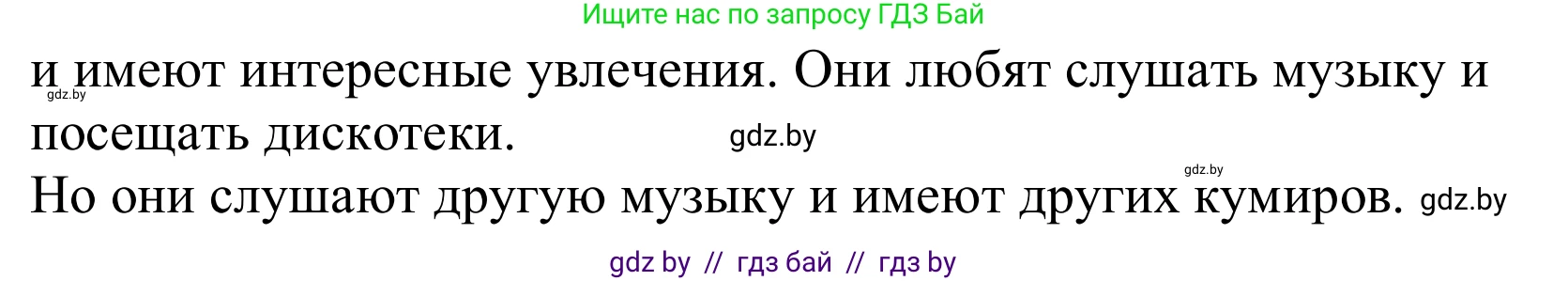 Ищите нас по запросу ГДЗ Бай

и имеют интересные увлечения. Они любят слушать музыку и посещать дискотеки.

gdz.by

gdz.by

gdz.by

Но они слушают другую музыку и имеют других кумиров. gdz.by

gdz by // гдз бай // гдз by